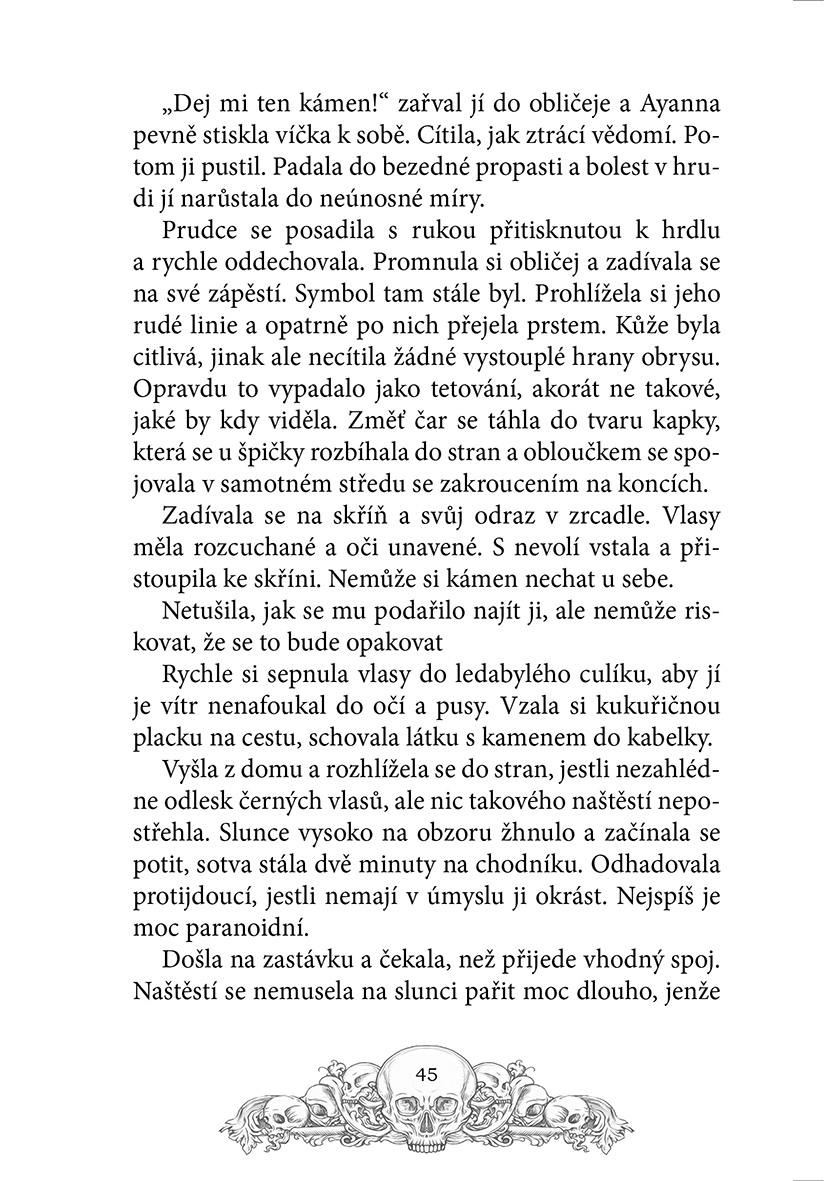 „Dej mi ten kámen!“ zařval jí do obličeje a Ayanna pevně stiskla víčka k sobě. Cítila, jak ztrácí vědomí. Potom ji pustil. Padala do bezedné propasti a bolest v hrudi jí narůstala do neúnosné míry.

Prudce se posadila s rukou přitisknutou k hrdlu a rychle oddechovala. Promnula si obličej a zadívala se na své zápěstí. Symbol tam stále byl. Prohlížela si jeho rudé linie a opatrně po nich přejela prstem. Kůže byla citlivá, jinak ale necítila žádné vystouplé hrany obrysu. Opravdu to vypadalo jako tetování, akorát ne takové, jaké by kdy viděla. Změť čar se táhla do tvaru kapky, která se u špičky rozbíhala do stran a obloučkem se spojovala v samotném středu se zakroucením na koncích.

Zadívala se na skříň a svůj odraz v zrcadle. Vlasy měla rozcuchané a oči unavené. S nevolí vstala a přistoupila ke skříni. Nemůže si kámen nechat u sebe.

Netušila, jak se mu podařilo najít ji, ale nemůže riskovat, že se to bude opakovat

Rychle si sepnula vlasy do ledabylého culíku, aby jí je vítr nenafoukal do očí a pusy. Vzala si kukuřičnou placku na cestu, schovala látku s kamenem do kabelky.

Vyšla z domu a rozhlížela se do stran, jestli nezahlédne odlesk černých vlasů, ale nic takového naštěstí nepostřehla. Slunce vysoko na obzoru žhnulo a začínala se potit, sotva stála dvě minuty na chodníku. Odhadovala protijdoucí, jestli nemají v úmyslu ji okrást. Nejspíš je moc paranoidní.

Došla na zastávku a čekala, než přijede vhodný spoj. Naštěstí se nemusela na slunci pařit moc dlouho, jenže

45